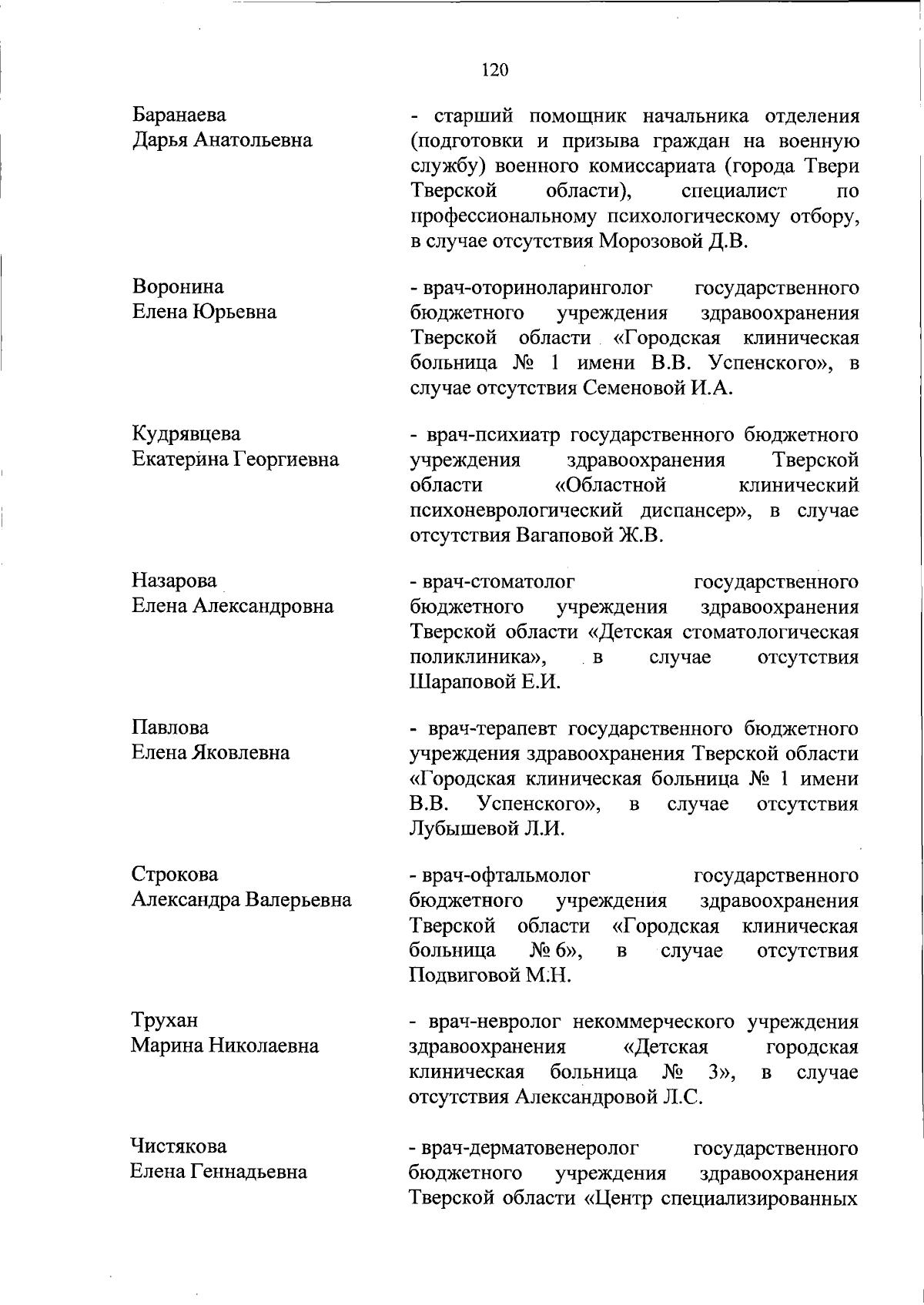 120

Баранаева
Дарья Анатольевна

- старший помощник начальника отделения (подготовки и призыва граждан на военную службу) военного комиссариата (города Твери Тверской области), специалист по профессиональному психологическому отбору, в случае отсутствия Морозовой Д.В.

Воронина
Елена Юрьевна

- врач-оториноларинголог государственного бюджетного учреждения здравоохранения Тверской области «Городская клиническая больница № 1 имени В.В. Успенского», в случае отсутствия Семеновой И.А.

Кудрявцева
Екатерина Георгиевна

- врач-психиатр государственного бюджетного учреждения здравоохранения Тверской области «Областной клинический психоневрологический диспансер», в случае отсутствия Вагаповой Ж.В.

Назарова
Елена Александровна

- врач-стоматолог государственного бюджетного учреждения здравоохранения Тверской области «Детская стоматологическая поликлиника», в случае отсутствия Шараповой Е.И.

Павлова
Елена Яковлевна

- врач-терапевт государственного бюджетного учреждения здравоохранения Тверской области «Городская клиническая больница № 1 имени В.В. Успенского», в случае отсутствия Лубышевой Л.И.

Строкова
Александра Валерьевна

- врач-офтальмолог государственного бюджетного учреждения здравоохранения Тверской области «Городская клиническая больница № 6», в случае отсутствия Подвиговой М.Н.

Трухан
Марина Николаевна

- врач-невролог некоммерческого учреждения здравоохранения «Детская городская клиническая больница № 3», в случае отсутствия Александровой Л.С.

Чистякова
Елена Геннадьевна

- врач-дерматовенеролог государственного бюджетного учреждения здравоохранения Тверской области «Центр специализированных